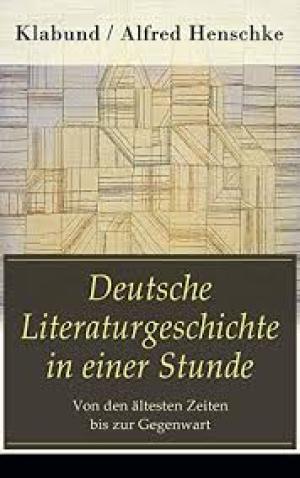 Klabund / Alfred Henschke

Deutsche Literaturgeschichte in einer Stunde

Von den ältesten Zeiten bis zur Gegenwart